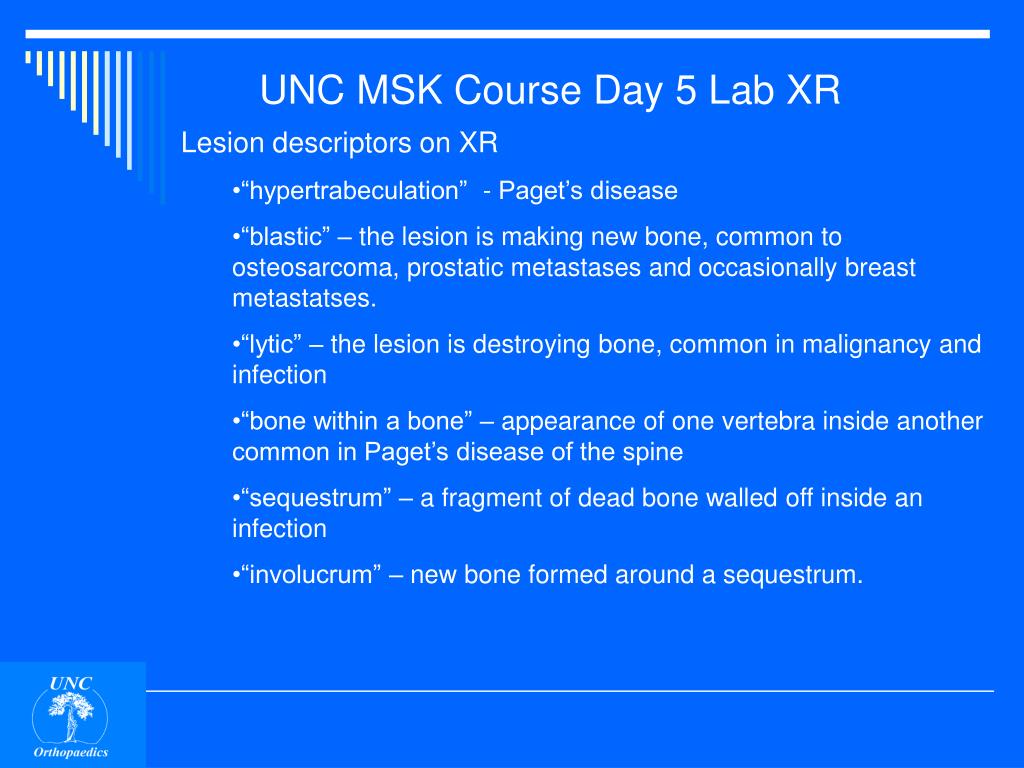 UNC MSK Course Day 5 Lab XR

Lesion descriptors on XR

•“hypertrabeculation” - Paget’s disease

•“blastic” – the lesion is making new bone, common to osteosarcoma, prostatic metastases and occasionally breast metastatses.

•“lytic” – the lesion is destroying bone, common in malignancy and infection

•“bone within a bone” – appearance of one vertebra inside another common in Paget’s disease of the spine

•“sequestrum” – a fragment of dead bone walled off inside an infection

•“involucrum” – new bone formed around a sequestrum.

UNC
Orthopaedics